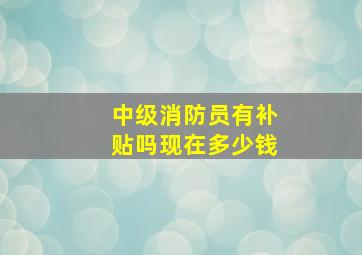 中级消防员有补贴吗现在多少钱